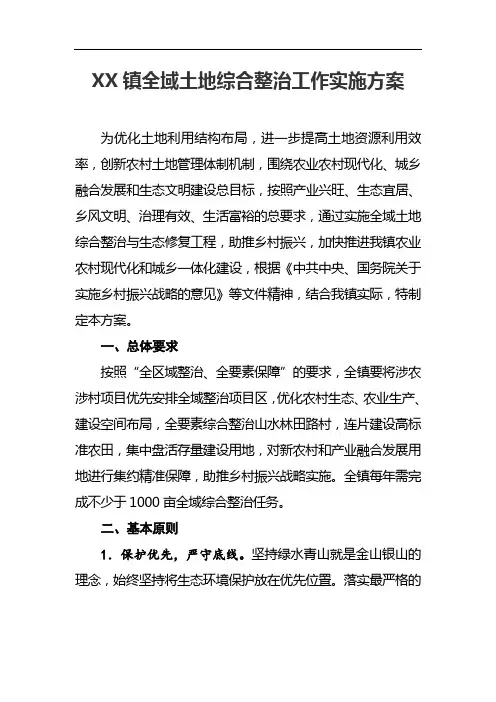 XX 镇全域土地综合整治工作实施方案

为优化土地利用结构布局，进一步提高土地资源利用效率，创新农村土地管理体制机制，围绕农业农村现代化、城乡融合发展和生态文明建设总目标，按照产业兴旺、生态宜居、乡风文明、治理有效、生活富裕的总要求，通过实施全域土地综合整治与生态修复工程，助推乡村振兴，加快推进我镇农业农村现代化和城乡一体化建设，根据《中共中央、国务院关于实施乡村振兴战略的意见》等文件精神，结合我镇实际，特制定本方案。

一、总体要求

按照“全区域整治、全要素保障”的要求，全镇要将涉农涉村项目优先安排全域整治项目区，优化农村生态、农业生产、建设空间布局，全要素综合整治山水林田路村，连片建设高标准农田，集中盘活存量建设用地，对新农村和产业融合发展用地进行集约精准保障，助推乡村振兴战略实施。全镇每年需完成不少于 1000 亩全域综合整治任务。

二、基本原则

1．保护优先，严守底线。坚持绿水青山就是金山银山的理念，始终坚持将生态环境保护放在优先位置。落实最严格的